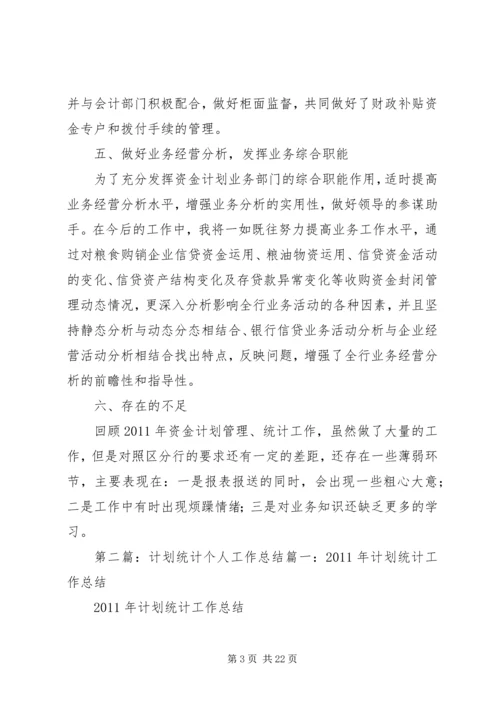 并与会计部门积极配合，做好柜面监督，共同做好了财政补贴资金专户和拨付手续的管理。

五、做好业务经营分析，发挥业务综合职能

为了充分发挥资金计划业务部门的综合职能作用，适时提高业务经营分析水平，增强业务分析的实用性，做好领导的参谋助手。在今后的工作中，我将一如既往努力提高业务工作水平，通过对粮食购销企业信贷资金运用、粮油物资运用、信贷资金活动的变化、信贷资产结构变化及存贷款异常变化等收购资金封闭管理动态情况，更深入分析影响全行业务活动的各种因素，并且坚持静态分析与动态分态相结合、银行信贷业务活动分析与企业经营活动分析相结合找出特点，反映问题，增强了全行业务经营分析的前瞻性和指导性。

六、存在的不足

回顾2011年资金计划管理、统计工作，虽然做了大量的工作，但是对照区分行的要求还有一定的差距，还存在一些薄弱环节，主要表现在：一是报表报送的同时，会出现一些粗心大意；二是工作中有时出现烦躁情绪；三是对业务知识还缺乏更多的学习。

第二篇：计划统计个人工作总结篇一：2011年计划统计工作总结

2011年计划统计工作总结

第3页 共22页